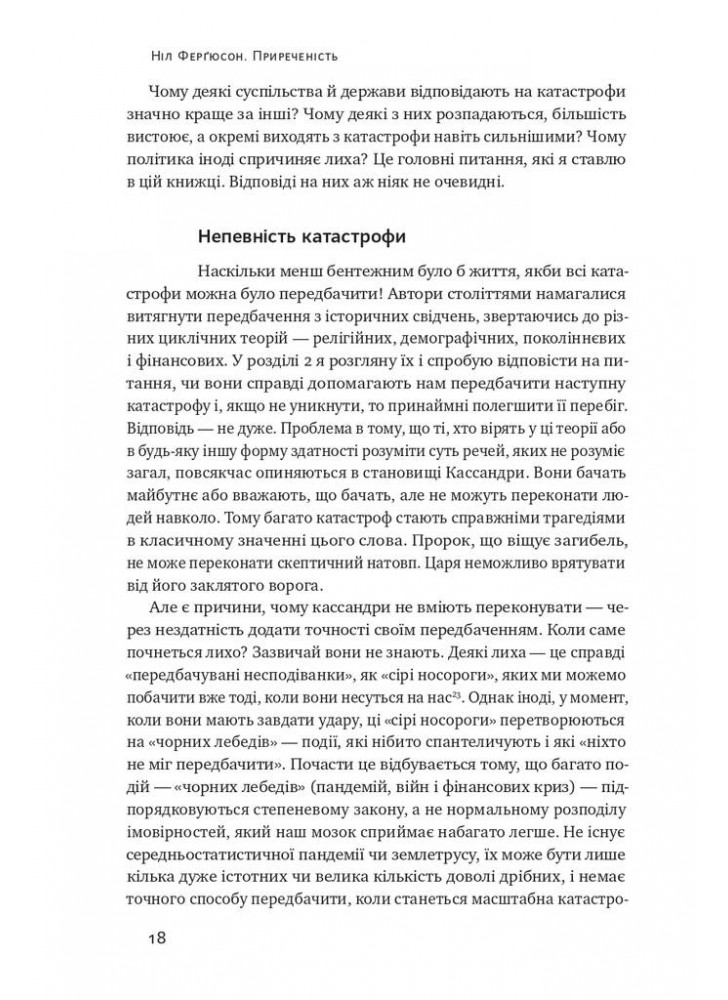 Ніл Ферґюсон. Приреченість

Чому деякі суспільства й держави відповідають на катастрофи значно краще за інші? Чому деякі з них розпадаються, більшість вистоює, а окремі виходять з катастрофи навіть сильнішими? Чому політика іноді спричиняє лиха? Це головні питання, які я ставлю в цій книжці. Відповіді на них аж ніяк не очевидні.

Непевність катастрофи

Наскільки менш бентежним було б життя, якби всі катастрофи можна було передбачити! Автори століттями намагалися витягнути передбачення з історичних свідчень, звертаючись до різних циклічних теорій — релігійних, демографічних, поколіннєвих і фінансових. У розділі 2 я розгляну їх і спробую відповісти на питання, чи вони справді допомагають нам передбачити наступну катастрофу і, якщо не уникнути, то принаймні полегшити її перебіг. Відповідь — не дуже. Проблема в тому, що ті, хто вірять у ці теорії або в будь-яку іншу форму здатності розуміти суть речей, яких не розуміє загал, повсякчас опиняються в становищі Кассандри. Вони бачать майбутнє або вважають, що бачать, але не можуть переконати людей навколо. Тому багато катастроф стають справжніми трагедіями в класичному значенні цього слова. Пророк, що віщує загибель, не може переконати скептичний натовп. Царя неможливо врятувати від його заклятого ворога.

Але є причини, чому кассандри не вміють переконувати — через нездатність додати точності своїм передбаченням. Коли саме почнеться лихо? Зазвичай вони не знають. Деякі лиха — це справді «передбачувані несподіванки», як «сірі носороги», яких ми можемо побачити вже тоді, коли вони несуться на нас$^{23}$. Однак іноді, у момент, коли вони мають завдати удару, ці «сірі носороги» перетворюються на «чорних лебедів» — події, які нібито спантеличують і які «ніхто не міг передбачити». Почасти це відбувається тому, що багато подій — «чорних лебедів» (пандемій, війн і фінансових криз) — підпорядковуються степеневому закону, а не нормальному розподілу імовірностей, який наш мозок сприймає набагато легше. Не існує середньостатистичної пандемії чи землетрусу, їх може бути лише кілька дуже істотних чи велика кількість доволі дрібних, і немає точного способу передбачити, коли станеться масштабна катастро-

18